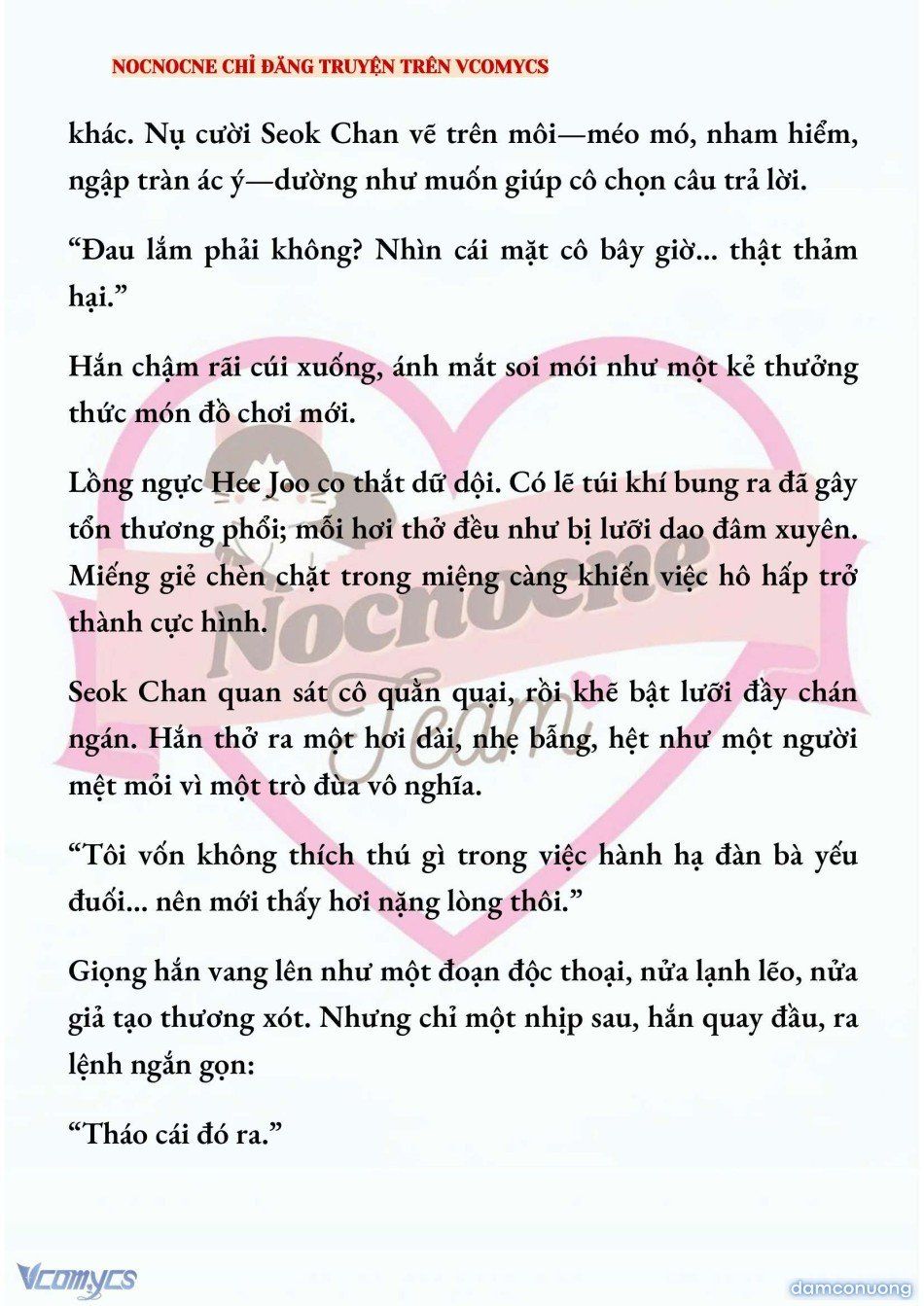 NOCNOCNE CHỈ ĐĂNG TRUYỆN TRÊN VCOMYCS

khác. Nụ cười Seok Chan vẽ trên môi—méo mó, nham hiểm, ngập tràn ác ý—dường như muốn giúp cô chọn câu trả lời.

“Đau lắm phải không? Nhìn cái mặt cô bây giờ... thật thảm hại.”

Hắn chậm rãi cúi xuống, ánh mắt soi mói như một kẻ thưởng thức món đồ chơi mới.

Lồng ngực Hee Joo co thắt dữ dội. Có lẽ túi khí bung ra đã gây tổn thương phổi; mỗi hơi thở đều như bị lưỡi dao đâm xuyên. Miếng giẻ chèn chặt trong miệng càng khiến việc hô hấp trở thành cực hình.

Seok Chan quan sát cô quằn quại, rồi khẽ bật lưỡi đầy chán ngán. Hắn thở ra một hơi dài, nhẹ bẫng, hệt như một người mệt mỏi vì một trò đùa vô nghĩa.

“Tôi vốn không thích thú gì trong việc hành hạ đàn bà yếu đuối... nên mới thấy hơi nặng lòng thôi.”

Giọng hắn vang lên như một đoạn độc thoại, nửa lạnh lẽo, nửa giả tạo thương xót. Nhưng chỉ một nhịp sau, hắn quay đầu, ra lệnh ngắn gọn:

“Tháo cái đó ra.”

Nocnocne Team

Vcomycs

damconuong